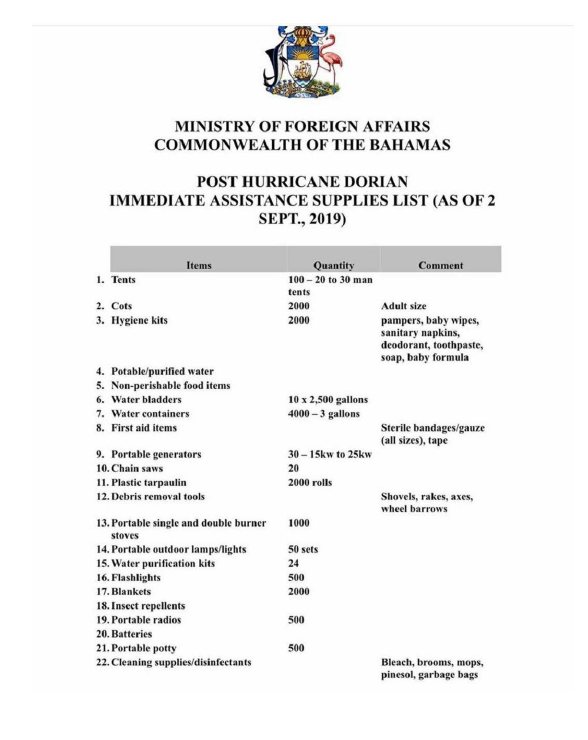 MINISTRY OF FOREIGN AFFAIRS
COMMONWEALTH OF THE BAHAMAS

POST HURRICANE DORIAN
IMMEDIATE ASSISTANCE SUPPLIES LIST (AS OF 2 SEPT., 2019)

| Items | Quantity | Comment |
|---|---|---|
| 1. Tents | 100 – 20 to 30 man tents | |
| 2. Cots | 2000 | Adult size |
| 3. Hygiene kits | 2000 | pampers, baby wipes, sanitary napkins, deodorant, toothpaste, soap, baby formula |
| 4. Potable/purified water | | |
| 5. Non-perishable food items | | |
| 6. Water bladders | 10 x 2,500 gallons | |
| 7. Water containers | 4000 – 3 gallons | |
| 8. First aid items | | Sterile bandages/gauze (all sizes), tape |
| 9. Portable generators | 30 – 15kw to 25kw | |
| 10. Chain saws | 20 | |
| 11. Plastic tarpaulin | 2000 rolls | |
| 12. Debris removal tools | | Shovels, rakes, axes, wheel barrows |
| 13. Portable single and double burner stoves | 1000 | |
| 14. Portable outdoor lamps/lights | 50 sets | |
| 15. Water purification kits | 24 | |
| 16. Flashlights | 500 | |
| 17. Blankets | 2000 | |
| 18. Insect repellents | | |
| 19. Portable radios | 500 | |
| 20. Batteries | | |
| 21. Portable potty | 500 | |
| 22. Cleaning supplies/disinfectants | | Bleach, brooms, mops, pinesol, garbage bags |